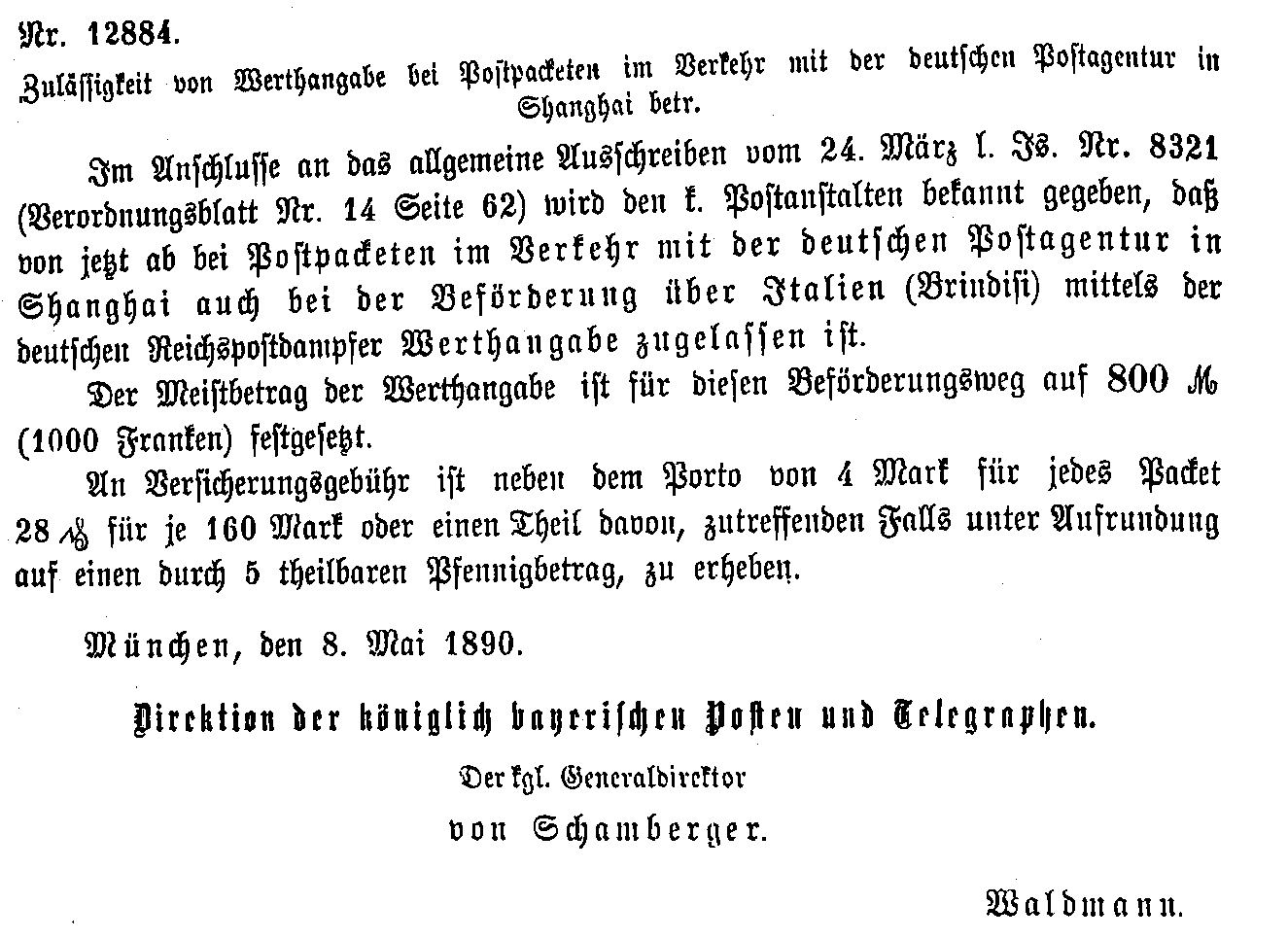 Nr. 12884.

Zulässigkeit von Werthangabe bei Postpacketen im Verkehr mit der deutschen Postagentur in Shanghai betr.

Im Anschlusse an das allgemeine Ausschreiben vom 24. März l. Js. Nr. 8321 (Verordnungsblatt Nr. 14 Seite 62) wird den k. Postanstalten bekannt gegeben, daß von jetzt ab bei Postpacketen im Verkehr mit der deutschen Postagentur in Shanghai auch bei der Beförderung über Italien (Brindisi) mittels der deutschen Reichspostdampfer Werthangabe zugelassen ist.

Der Meistbetrag der Werthangabe ist für diesen Beförderungsweg auf 800 ℳ (1000 Franken) festgesetzt.

An Versicherungsgebühr ist neben dem Porto von 4 Mark für jedes Packet 28 ₰ für je 160 Mark oder einen Theil davon, zutreffenden Falls unter Aufrundung auf einen durch 5 theilbaren Pfennigbetrag, zu erheben.

München, den 8. Mai 1890.

Direktion der königlich bayerischen Posten und Telegraphen.

Der kgl. Generaldirektor

von Schamberger.

Waldmann.